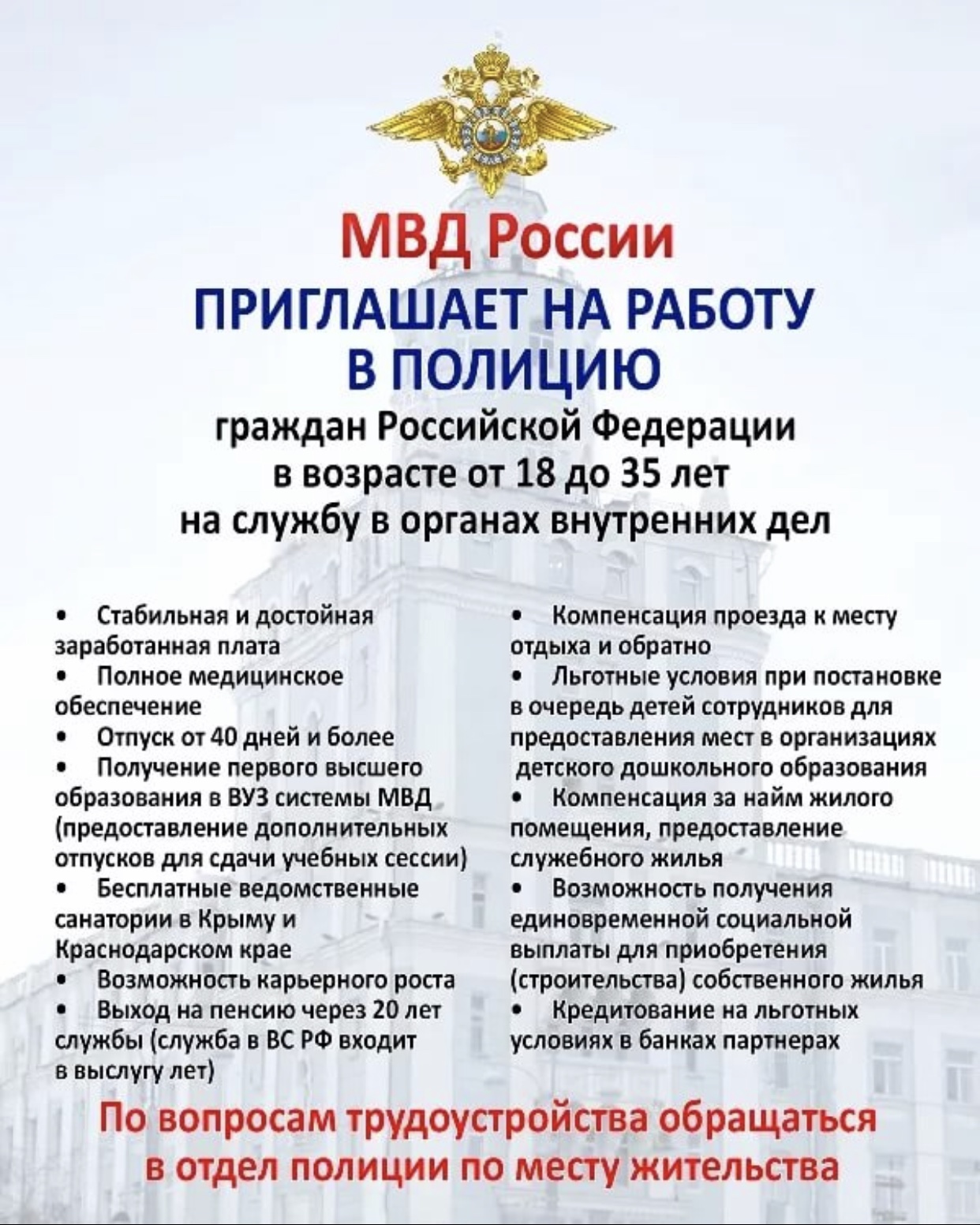 МВД России
ПРИГЛАШАЕТ НА РАБОТУ
В ПОЛИЦИЮ
граждан Российской Федерации
в возрасте от 18 до 35 лет
на службу в органах внутренних дел

• Стабильная и достойная заработанная плата
• Полное медицинское обеспечение
• Отпуск от 40 дней и более
• Получение первого высшего образования в ВУЗ системы МВД (предоставление дополнительных отпусков для сдачи учебных сессии)
• Бесплатные ведомственные санатории в Крыму и Краснодарском крае
• Возможность карьерного роста
• Выход на пенсию через 20 лет службы (служба в ВС РФ входит в выслугу лет)

• Компенсация проезда к месту отдыха и обратно
• Льготные условия при постановке в очередь детей сотрудников для предоставления мест в организациях детского дошкольного образования
• Компенсация за найм жилого помещения, предоставление служебного жилья
• Возможность получения единовременной социальной выплаты для приобретения (строительства) собственного жилья
• Кредитование на льготных условиях в банках партнерах

По вопросам трудоустройства обращаться
в отдел полиции по месту жительства